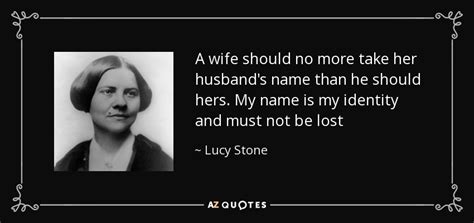 A wife should no more take her husband's name than he should hers. My name is my identity and must not be lost

~ Lucy Stone

AZ QUOTES